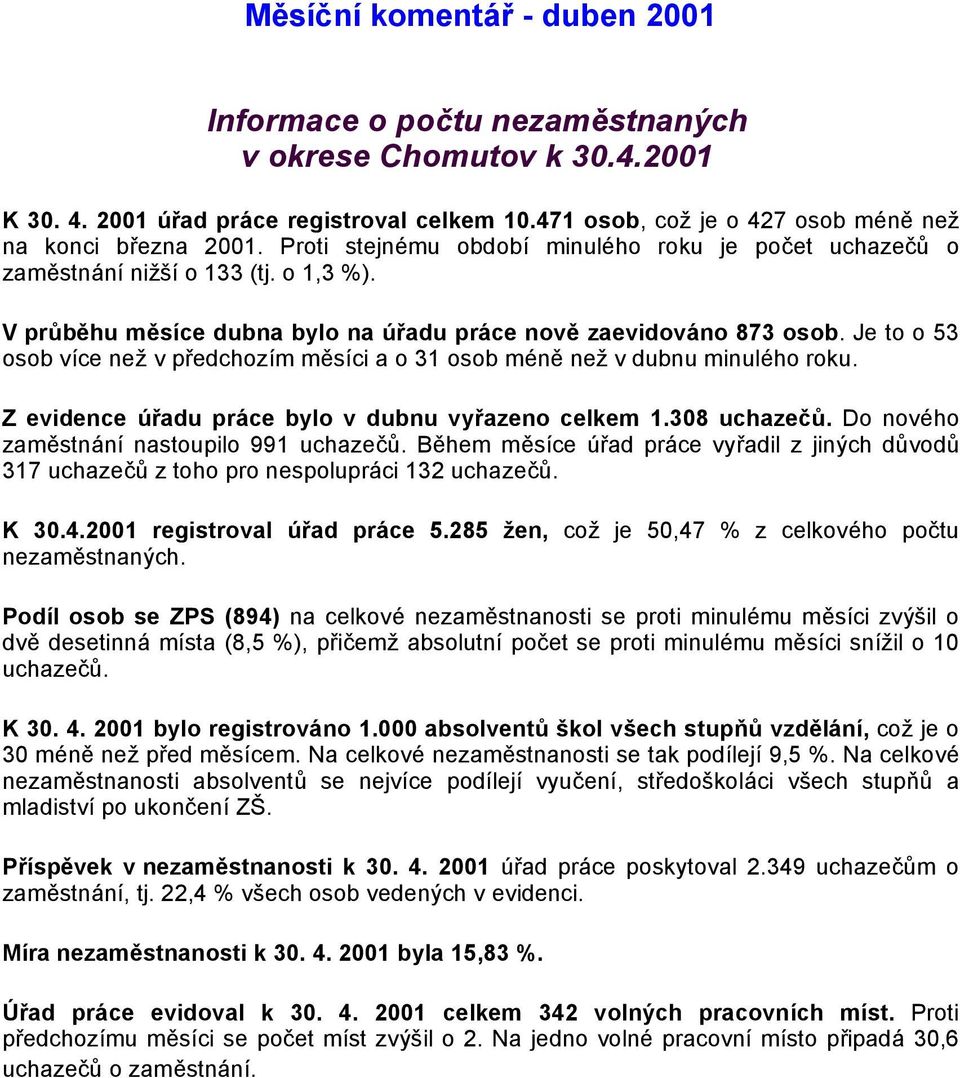 Měsíční komentář - duben 2001

Informace o počtu nezaměstnaných v okrese Chomutov k 30.4.2001

K 30. 4. 2001 úřad práce registroval celkem 10.471 osob, což je o 427 osob méně než na konci března 2001. Proti stejnému období minulého roku je počet uchazečů o zaměstnání nižší o 133 (tj. o 1,3 %).

V průběhu měsíce dubna bylo na úřadu práce nově zaevidováno 873 osob. Je to o 53 osob více než v předchozím měsíci a o 31 osob méně než v dubnu minulého roku.

Z evidence úřadu práce bylo v dubnu vyřazeno celkem 1.308 uchazečů. Do nového zaměstnání nastoupilo 991 uchazečů. Během měsíce úřad práce vyřadil z jiných důvodů 317 uchazečů z toho pro nespolupráci 132 uchazečů.

K 30.4.2001 registroval úřad práce 5.285 žen, což je 50,47 % z celkového počtu nezaměstnaných.

Podíl osob se ZPS (894) na celkové nezaměstnanosti se proti minulému měsíci zvýšil o dvě desetinná místa (8,5 %), přičemž absolutní počet se proti minulému měsíci snížil o 10 uchazečů.

K 30. 4. 2001 bylo registrováno 1.000 absolventů škol všech stupňů vzdělání, což je o 30 méně než před měsícem. Na celkové nezaměstnanosti se tak podílejí 9,5 %. Na celkové nezaměstnanosti absolventů se nejvíce podílejí vyučení, středoškoláci všech stupňů a mladiství po ukončení ZŠ.

Příspěvek v nezaměstnanosti k 30. 4. 2001 úřad práce poskytoval 2.349 uchazečům o zaměstnání, tj. 22,4 % všech osob vedených v evidenci.

Míra nezaměstnanosti k 30. 4. 2001 byla 15,83 %.

Úřad práce evidoval k 30. 4. 2001 celkem 342 volných pracovních míst. Proti předchozímu měsíci se počet míst zvýšil o 2. Na jedno volné pracovní místo připadá 30,6 uchazečů o zaměstnání.